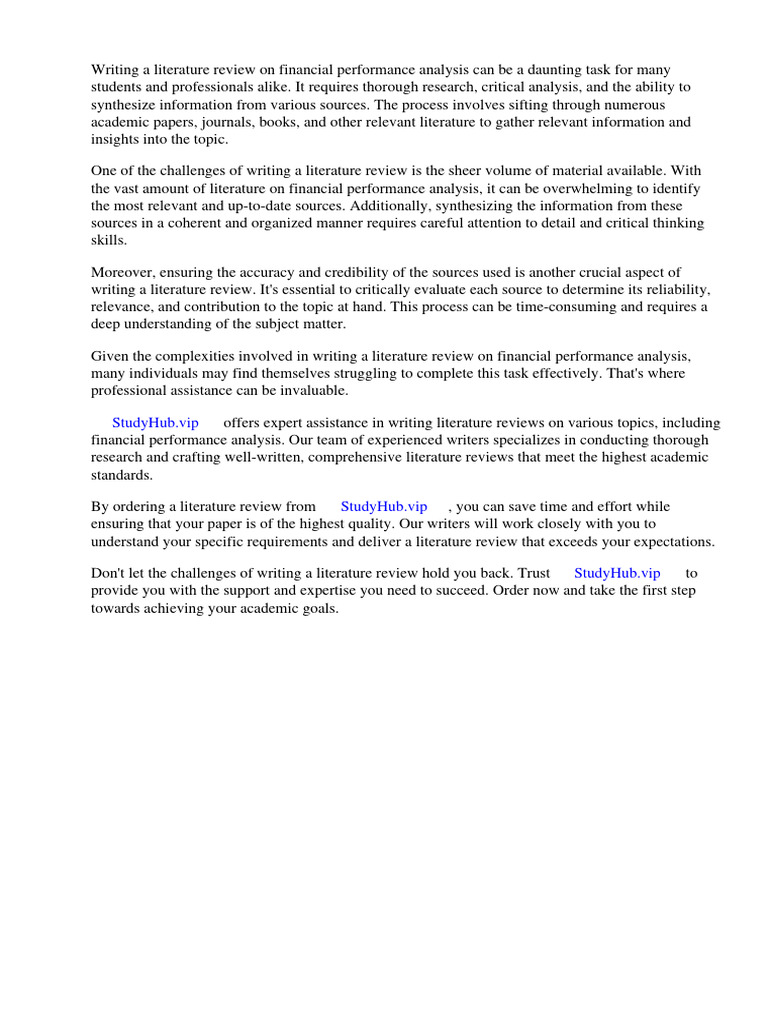 Writing a literature review on financial performance analysis can be a daunting task for many students and professionals alike. It requires thorough research, critical analysis, and the ability to synthesize information from various sources. The process involves sifting through numerous academic papers, journals, books, and other relevant literature to gather relevant information and insights into the topic.

One of the challenges of writing a literature review is the sheer volume of material available. With the vast amount of literature on financial performance analysis, it can be overwhelming to identify the most relevant and up-to-date sources. Additionally, synthesizing the information from these sources in a coherent and organized manner requires careful attention to detail and critical thinking skills.

Moreover, ensuring the accuracy and credibility of the sources used is another crucial aspect of writing a literature review. It's essential to critically evaluate each source to determine its reliability, relevance, and contribution to the topic at hand. This process can be time-consuming and requires a deep understanding of the subject matter.

Given the complexities involved in writing a literature review on financial performance analysis, many individuals may find themselves struggling to complete this task effectively. That's where professional assistance can be invaluable.

StudyHub.vip offers expert assistance in writing literature reviews on various topics, including financial performance analysis. Our team of experienced writers specializes in conducting thorough research and crafting well-written, comprehensive literature reviews that meet the highest academic standards.

By ordering a literature review from StudyHub.vip , you can save time and effort while ensuring that your paper is of the highest quality. Our writers will work closely with you to understand your specific requirements and deliver a literature review that exceeds your expectations.

Don't let the challenges of writing a literature review hold you back. Trust StudyHub.vip to provide you with the support and expertise you need to succeed. Order now and take the first step towards achieving your academic goals.